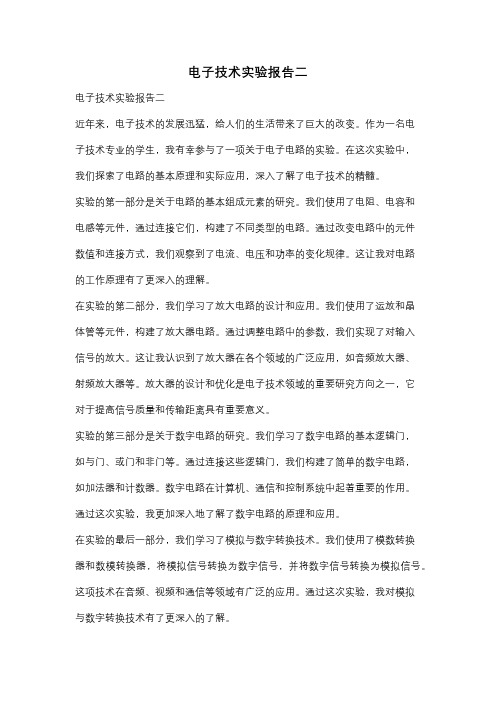 电子技术实验报告二

电子技术实验报告二

近年来，电子技术的发展迅猛，给人们的生活带来了巨大的改变。作为一名电子技术专业的学生，我有幸参与了一项关于电子电路的实验。在这次实验中，我们探索了电路的基本原理和实际应用，深入了解了电子技术的精髓。

实验的第一部分是关于电路的基本组成元素的研究。我们使用了电阻、电容和电感等元件，通过连接它们，构建了不同类型的电路。通过改变电路中的元件数值和连接方式，我们观察到了电流、电压和功率的变化规律。这让我对电路的工作原理有了更深入的理解。

在实验的第二部分，我们学习了放大电路的设计和应用。我们使用了运放和晶体管等元件，构建了放大器电路。通过调整电路中的参数，我们实现了对输入信号的放大。这让我认识到了放大器在各个领域的广泛应用，如音频放大器、射频放大器等。放大器的设计和优化是电子技术领域的重要研究方向之一，它对于提高信号质量和传输距离具有重要意义。

实验的第三部分是关于数字电路的研究。我们学习了数字电路的基本逻辑门，如与门、或门和非门等。通过连接这些逻辑门，我们构建了简单的数字电路，如加法器和计数器。数字电路在计算机、通信和控制系统中起着重要的作用。通过这次实验，我更加深入地了解了数字电路的原理和应用。

在实验的最后一部分，我们学习了模拟与数字转换技术。我们使用了模数转换器和数模转换器，将模拟信号转换为数字信号，并将数字信号转换为模拟信号。这项技术在音频、视频和通信等领域有广泛的应用。通过这次实验，我对模拟与数字转换技术有了更深入的了解。